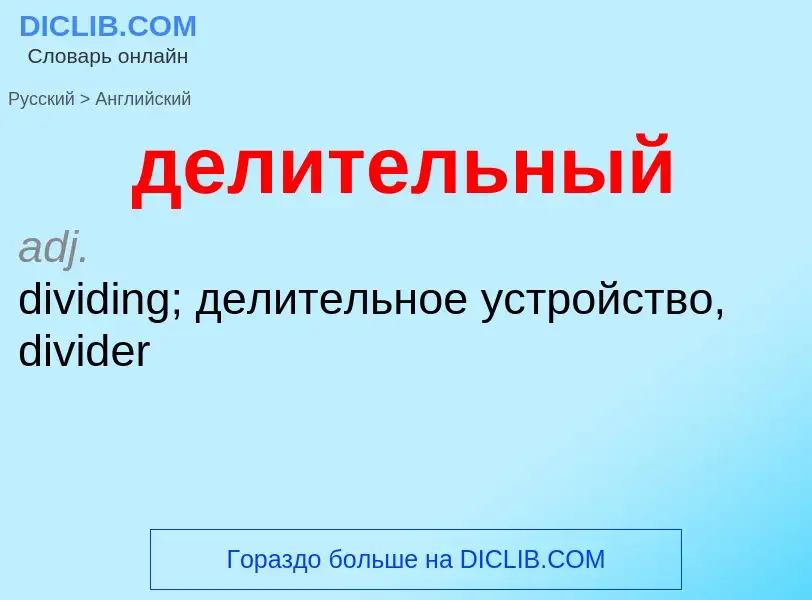 DICLIB.COM
Словарь онлайн

Русский > Английский

делительный

adj.
dividing; делительное устройство, divider

Гораздо больше на DICLIB.COM